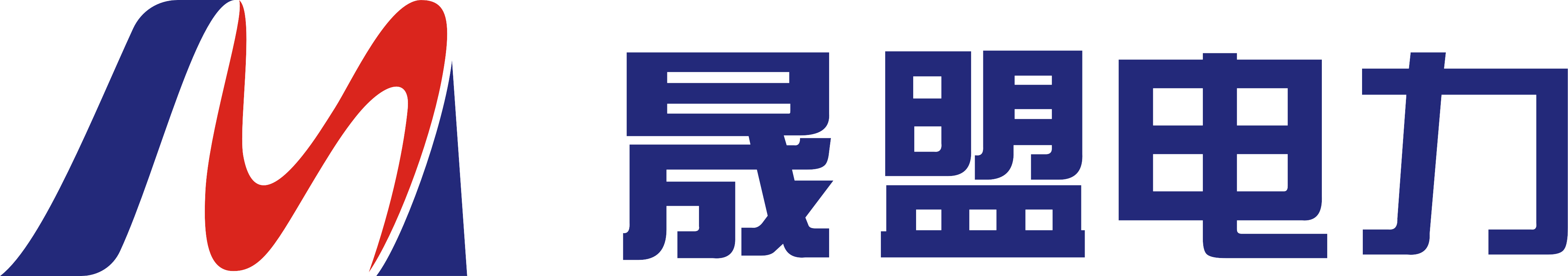 晟盟电力